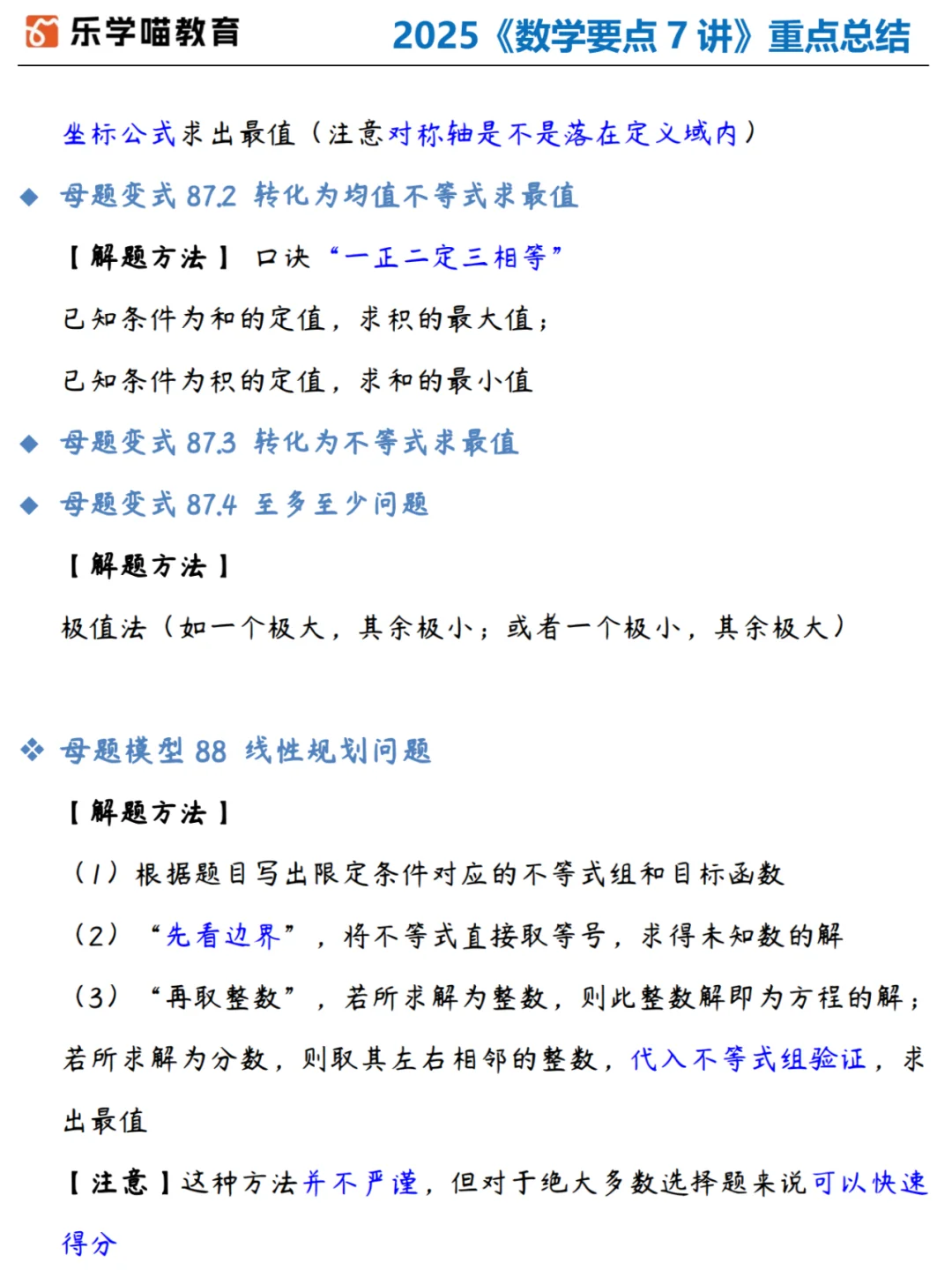 乐学喵教育　2025《数学要点 7 讲》重点总结

坐标公式求出最值（注意对称轴是不是落在定义域内）

◆ 母题变式 87.2 转化为均值不等式求最值

【解题方法】 口诀“一正二定三相等”

已知条件为和的定值，求积的最大值；

已知条件为积的定值，求和的最小值

◆ 母题变式 87.3 转化为不等式求最值

◆ 母题变式 87.4 至多至少问题

【解题方法】

极值法（如一个极大，其余极小；或者一个极小，其余极大）

❖ 母题模型 88 线性规划问题

【解题方法】

（1）根据题目写出限定条件对应的不等式组和目标函数

（2）“先看边界”，将不等式直接取等号，求得未知数的解

（3）“再取整数”，若所求解为整数，则此整数解即为方程的解；若所求解为分数，则取其左右相邻的整数，代入不等式组验证，求出最值

【注意】这种方法并不严谨，但对于绝大多数选择题来说可以快速得分